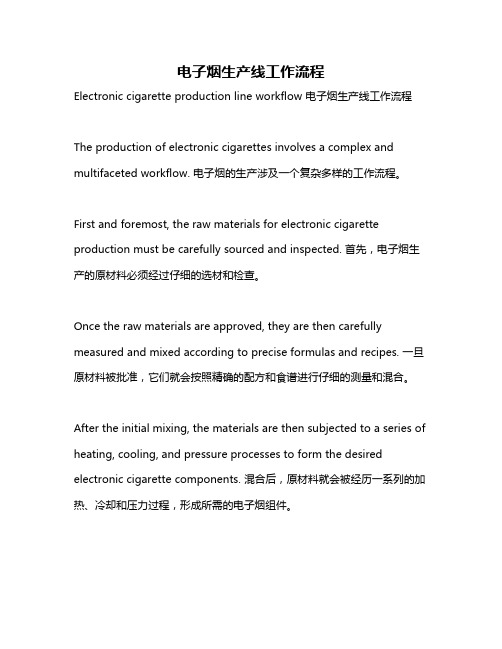 电子烟生产线工作流程

Electronic cigarette production line workflow 电子烟生产线工作流程

The production of electronic cigarettes involves a complex and multifaceted workflow. 电子烟的生产涉及一个复杂多样的工作流程。

First and foremost, the raw materials for electronic cigarette production must be carefully sourced and inspected. 首先，电子烟生产的原材料必须经过仔细的选材和检查。

Once the raw materials are approved, they are then carefully measured and mixed according to precise formulas and recipes. 一旦原材料被批准，它们就会按照精确的配方和食谱进行仔细的测量和混合。

After the initial mixing, the materials are then subjected to a series of heating, cooling, and pressure processes to form the desired electronic cigarette components. 混合后，原材料就会被经历一系列的加热、冷却和压力过程，形成所需的电子烟组件。